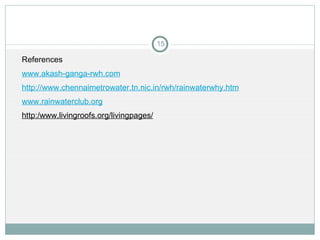 15

References

www.akash-ganga-rwh.com

http://www.chennaimetrowater.tn.nic.in/rwh/rainwaterwhy.htm

www.rainwaterclub.org

http:/www.livingroofs.org/livingpages/